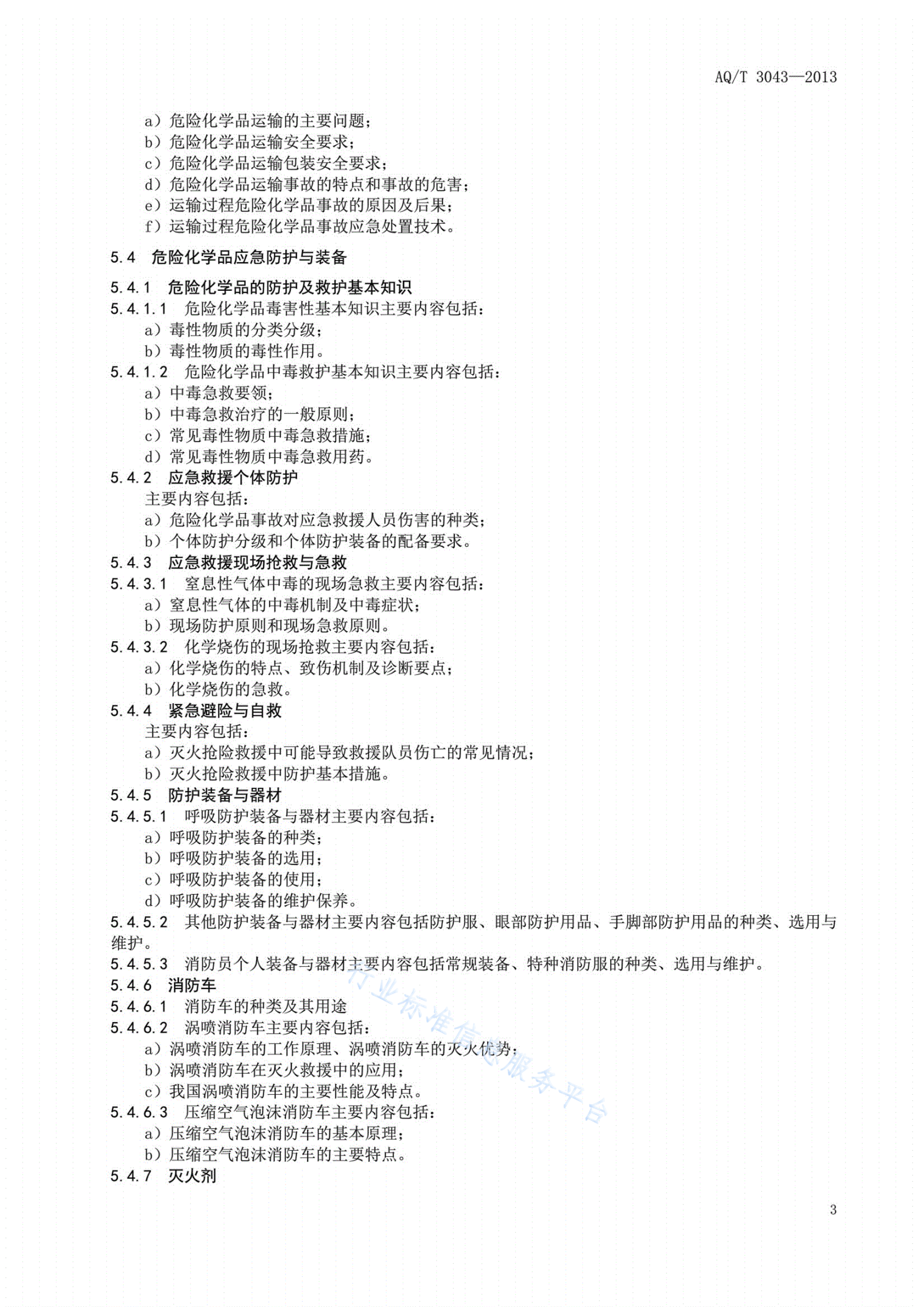 AQ/T 3043—2013

a）危险化学品运输的主要问题；
b）危险化学品运输安全要求；
c）危险化学品运输包装安全要求；
d）危险化学品运输事故的特点和事故的危害；
e）运输过程危险化学品事故的原因及后果；
f）运输过程危险化学品事故应急处置技术。

5.4 危险化学品应急防护与装备

5.4.1 危险化学品的防护及救护基本知识
5.4.1.1 危险化学品毒害性基本知识主要内容包括：
a）毒性物质的分类分级；
b）毒性物质的毒性作用。
5.4.1.2 危险化学品中毒救护基本知识主要内容包括：
a）中毒急救要领；
b）中毒急救治疗的一般原则；
c）常见毒性物质中毒急救措施；
d）常见毒性物质中毒急救用药。
5.4.2 应急救援个体防护
主要内容包括：
a）危险化学品事故对应急救援人员伤害的种类；
b）个体防护分级和个体防护装备的配备要求。
5.4.3 应急救援现场抢救与急救
5.4.3.1 窒息性气体中毒的现场急救主要内容包括：
a）窒息性气体的中毒机制及中毒症状；
b）现场防护原则和现场急救原则。
5.4.3.2 化学烧伤的现场抢救主要内容包括：
a）化学烧伤的特点、致伤机制及诊断要点；
b）化学烧伤的急救。
5.4.4 紧急避险与自救
主要内容包括：
a）灭火抢险救援中可能导致救援队员伤亡的常见情况；
b）灭火抢险救援中防护基本措施。
5.4.5 防护装备与器材
5.4.5.1 呼吸防护装备与器材主要内容包括：
a）呼吸防护装备的种类；
b）呼吸防护装备的选用；
c）呼吸防护装备的使用；
d）呼吸防护装备的维护保养。
5.4.5.2 其他防护装备与器材主要内容包括防护服、眼部防护用品、手脚部防护用品的种类、选用与维护。
5.4.5.3 消防员个人装备与器材主要内容包括常规装备、特种消防服的种类、选用与维护。
5.4.6 消防车
5.4.6.1 消防车的种类及其用途
5.4.6.2 涡喷消防车主要内容包括：
a）涡喷消防车的工作原理、涡喷消防车的灭火优势；
b）涡喷消防车在灭火救援中的应用；
c）我国涡喷消防车的主要性能及特点。
5.4.6.3 压缩空气泡沫消防车主要内容包括：
a）压缩空气泡沫消防车的基本原理；
b）压缩空气泡沫消防车的主要特点。
5.4.7 灭火剂

行业标准信息服务平台

3